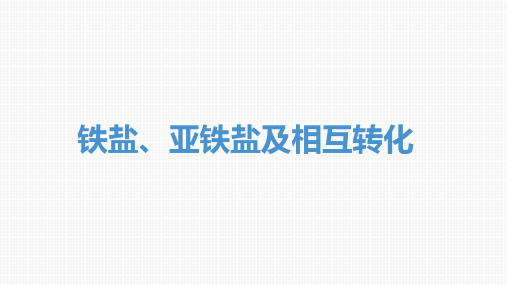 铁盐、亚铁盐及相互转化